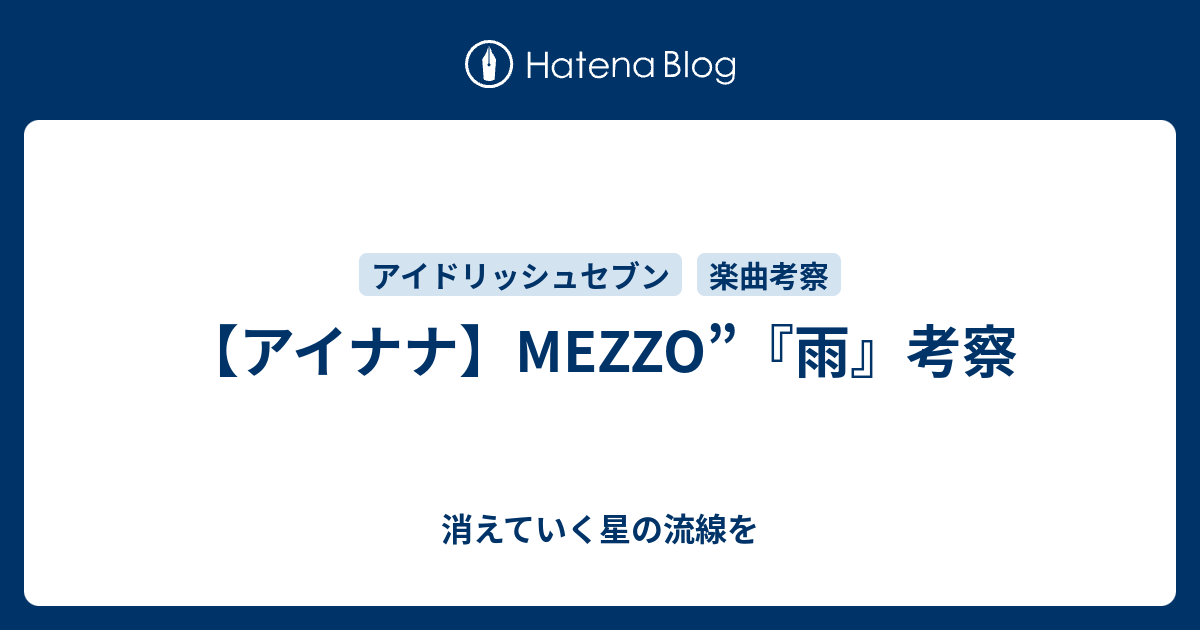 Hatena Blog

アイドリッシュセブン 楽曲考察

【アイナナ】MEZZO”『雨』考察

消えていく星の流線を